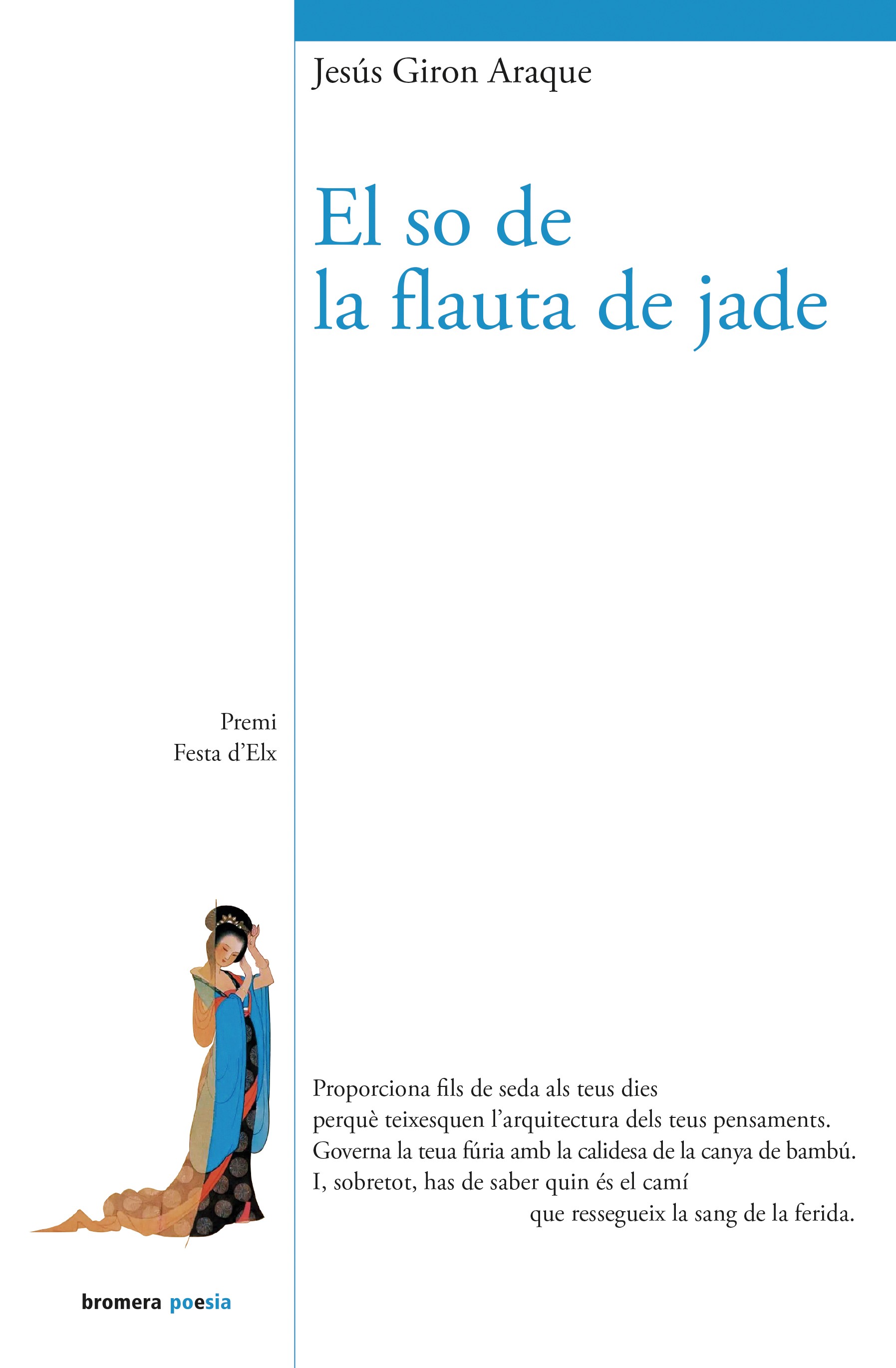 Jesús Giron Araque

El so de
la flauta de jade

Premi
Festa d'Elx

Proporciona fils de seda als teus dies
perquè teixesquen l'arquitectura dels teus pensaments.
Governa la teua fúria amb la calidesa de la canya de bambú.
I, sobretot, has de saber quin és el camí
que ressegueix la sang de la ferida.

bromera poesia